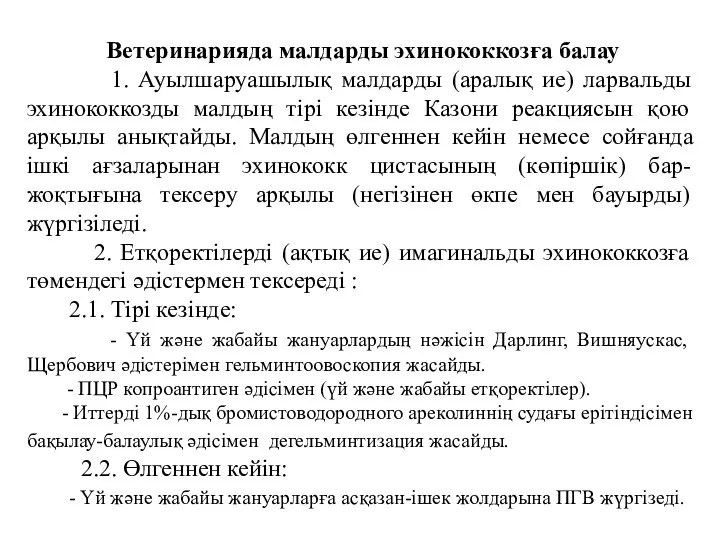 Ветеринарияда малдарды эхинококкозға балау

1. Ауылшаруашылық малдарды (аралық ие) ларвальды эхинококкозды малдың тірі кезінде Казони реакциясын қою арқылы анықтайды. Малдың өлгеннен кейін немесе сойғанда ішкі ағзаларынан эхинококк цистасының (көпіршік) бар-жоқтығына тексеру арқылы (негізінен өкпе мен бауырды) жүргізіледі.

2. Етқоректілерді (ақтық ие) имагинальды эхинококкозға төмендегі әдістермен тексереді :

2.1. Тірі кезінде:

- Үй және жабайы жануарлардың нәжісін Дарлинг, Вишняускас, Щербович әдістерімен гельминтоовоскопия жасайды.

- ПЦР копроантиген әдісімен (үй және жабайы етқоректілер).

- Иттерді 1%-дық бромистоводородного ареколиннің судағы ерітіндісімен бақылау-балаулық әдісімен дегельминтизация жасайды.

2.2. Өлгеннен кейін:

- Үй және жабайы жануарларға асқазан-ішек жолдарына ПГВ жүргізеді.